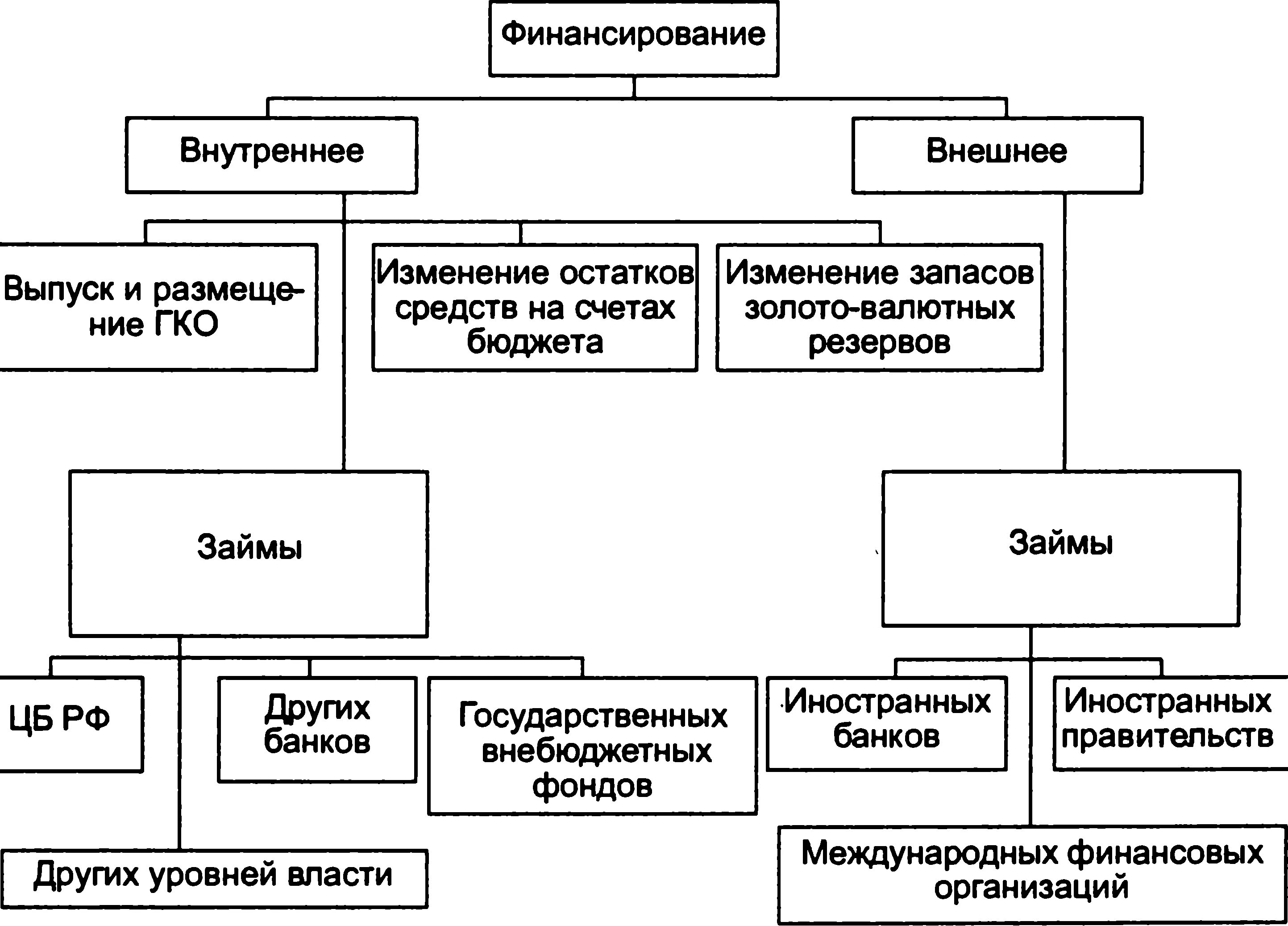 Финансирование

Внутреннее

Внешнее

Выпуск и размещение ГКО

Изменение остатков средств на счетах бюджета

Изменение запасов золото-валютных резервов

Займы

Займы

ЦБ РФ

Других банков

Государственных внебюджетных фондов

Иностранных банков

Иностранных правительств

Других уровней власти

Международных финансовых организаций